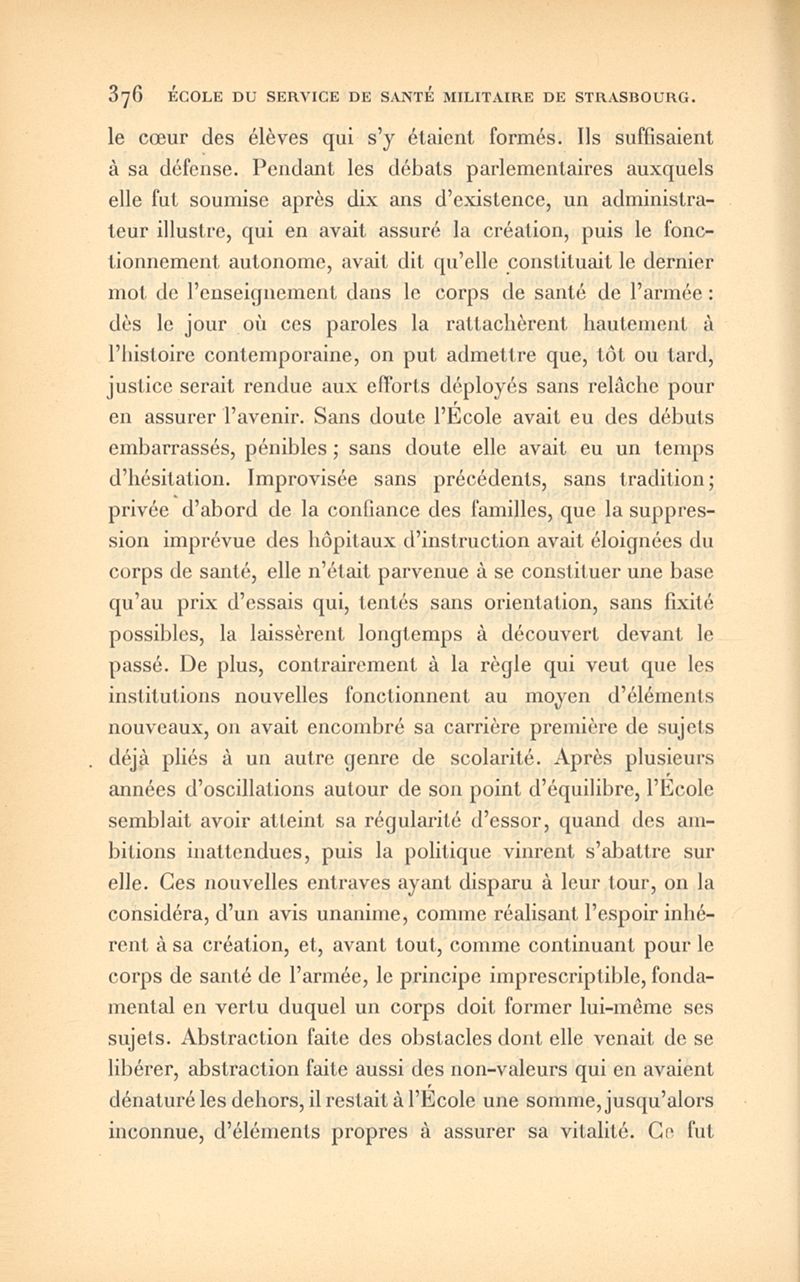 376 ÉCOLE DU SERVICE DE SANTÉ MILITAIRE DE STRASBOURG.

le cœur des élèves qui s'y étaient formés. Ils suffisaient à sa défense. Pendant les débats parlementaires auxquels elle fut soumise après dix ans d'existence, un administrateur illustre, qui en avait assuré la création, puis le fonctionnement autonome, avait dit qu'elle constituait le dernier mot de l'enseignement dans le corps de santé de l'armée : dès le jour où ces paroles la rattachèrent hautement à l'histoire contemporaine, on put admettre que, tôt ou tard, justice serait rendue aux efforts déployés sans relâche pour en assurer l'avenir. Sans doute l'École avait eu des débuts embarrassés, pénibles ; sans doute elle avait eu un temps d'hésitation. Improvisée sans précédents, sans tradition; privée d'abord de la confiance des familles, que la suppression imprévue des hôpitaux d'instruction avait éloignées du corps de santé, elle n'était parvenue à se constituer une base qu'au prix d'essais qui, tentés sans orientation, sans fixité possibles, la laissèrent longtemps à découvert devant le passé. De plus, contrairement à la règle qui veut que les institutions nouvelles fonctionnent au moyen d'éléments nouveaux, on avait encombré sa carrière première de sujets déjà pliés à un autre genre de scolarité. Après plusieurs années d'oscillations autour de son point d'équilibre, l'École semblait avoir atteint sa régularité d'essor, quand des ambitions inattendues, puis la politique vinrent s'abattre sur elle. Ces nouvelles entraves ayant disparu à leur tour, on la considéra, d'un avis unanime, comme réalisant l'espoir inhérent à sa création, et, avant tout, comme continuant pour le corps de santé de l'armée, le principe imprescriptible, fondamental en vertu duquel un corps doit former lui-même ses sujets. Abstraction faite des obstacles dont elle venait de se libérer, abstraction faite aussi des non-valeurs qui en avaient dénaturé les dehors, il restait à l'École une somme, jusqu'alors inconnue, d'éléments propres à assurer sa vitalité. Ce fut